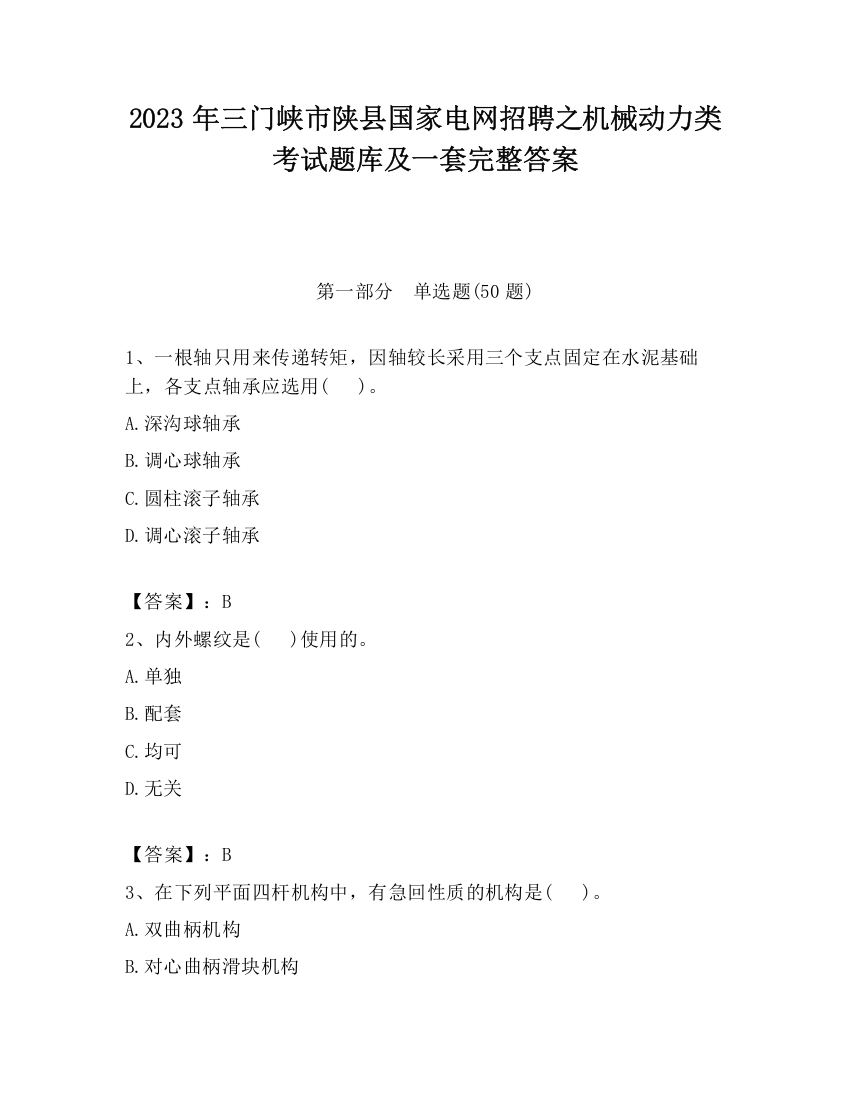 2023 年三门峡市陕县国家电网招聘之机械动力类考试题库及一套完整答案

第一部分　单选题(50 题)

1、一根轴只用来传递转矩，因轴较长采用三个支点固定在水泥基础上，各支点轴承应选用(　　)。

A.深沟球轴承

B.调心球轴承

C.圆柱滚子轴承

D.调心滚子轴承

【答案】：B

2、内外螺纹是(　　)使用的。

A.单独

B.配套

C.均可

D.无关

【答案】：B

3、在下列平面四杆机构中，有急回性质的机构是(　　)。

A.双曲柄机构

B.对心曲柄滑块机构